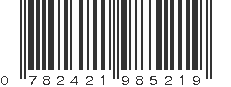 0 782421 985219